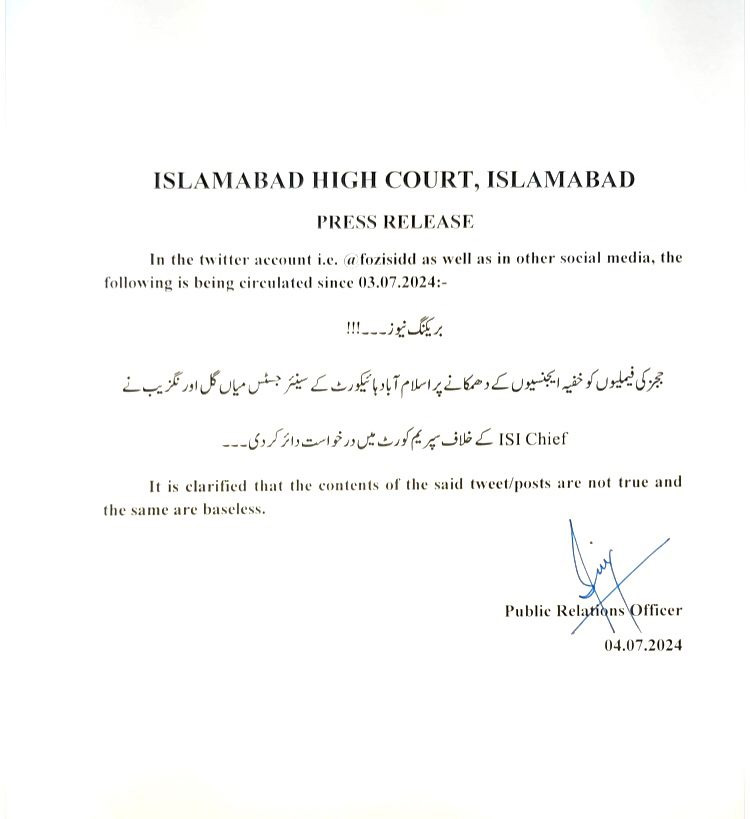 ISLAMABAD HIGH COURT, ISLAMABAD

PRESS RELEASE

In the twitter account i.e. @fozisidd as well as in other social media, the following is being circulated since 03.07.2024:-

بریکنگ نیوز۔۔۔!!!

ججز کی فیملیوں کو خفیہ ایجنسیوں کے دھمکانے پر اسلام آباد ہائیکورٹ کے سینئر جسٹس میاں گل اورنگزیب نے

ISI Chief کے خلاف سپریم کورٹ میں درخواست دائر کر دی۔۔۔

It is clarified that the contents of the said tweet/posts are not true and the same are baseless.

Public Relations Officer
04.07.2024